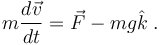 $m\frac{d\vec{v}}{dt} = \vec{F} - mg\hat{k}$ .